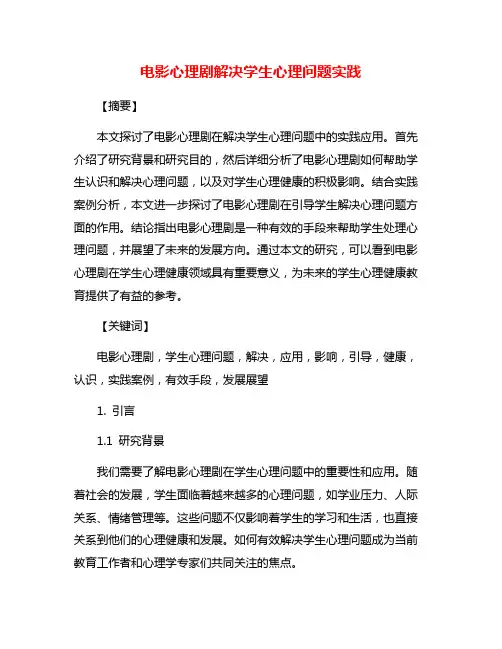 电影心理剧解决学生心理问题实践

【摘要】

本文探讨了电影心理剧在解决学生心理问题中的实践应用。首先介绍了研究背景和研究目的，然后详细分析了电影心理剧如何帮助学生认识和解决心理问题，以及对学生心理健康的积极影响。结合实践案例分析，本文进一步探讨了电影心理剧在引导学生解决心理问题方面的作用。结论指出电影心理剧是一种有效的手段来帮助学生处理心理问题，并展望了未来的发展方向。通过本文的研究，可以看到电影心理剧在学生心理健康领域具有重要意义，为未来的学生心理健康教育提供了有益的参考。

【关键词】

电影心理剧，学生心理问题，解决，应用，影响，引导，健康，认识，实践案例，有效手段，发展展望

1. 引言

1.1 研究背景

我们需要了解电影心理剧在学生心理问题中的重要性和应用。随着社会的发展，学生面临着越来越多的心理问题，如学业压力、人际关系、情绪管理等。这些问题不仅影响着学生的学习和生活，也直接关系到他们的心理健康和发展。如何有效解决学生心理问题成为当前教育工作者和心理学专家们共同关注的焦点。